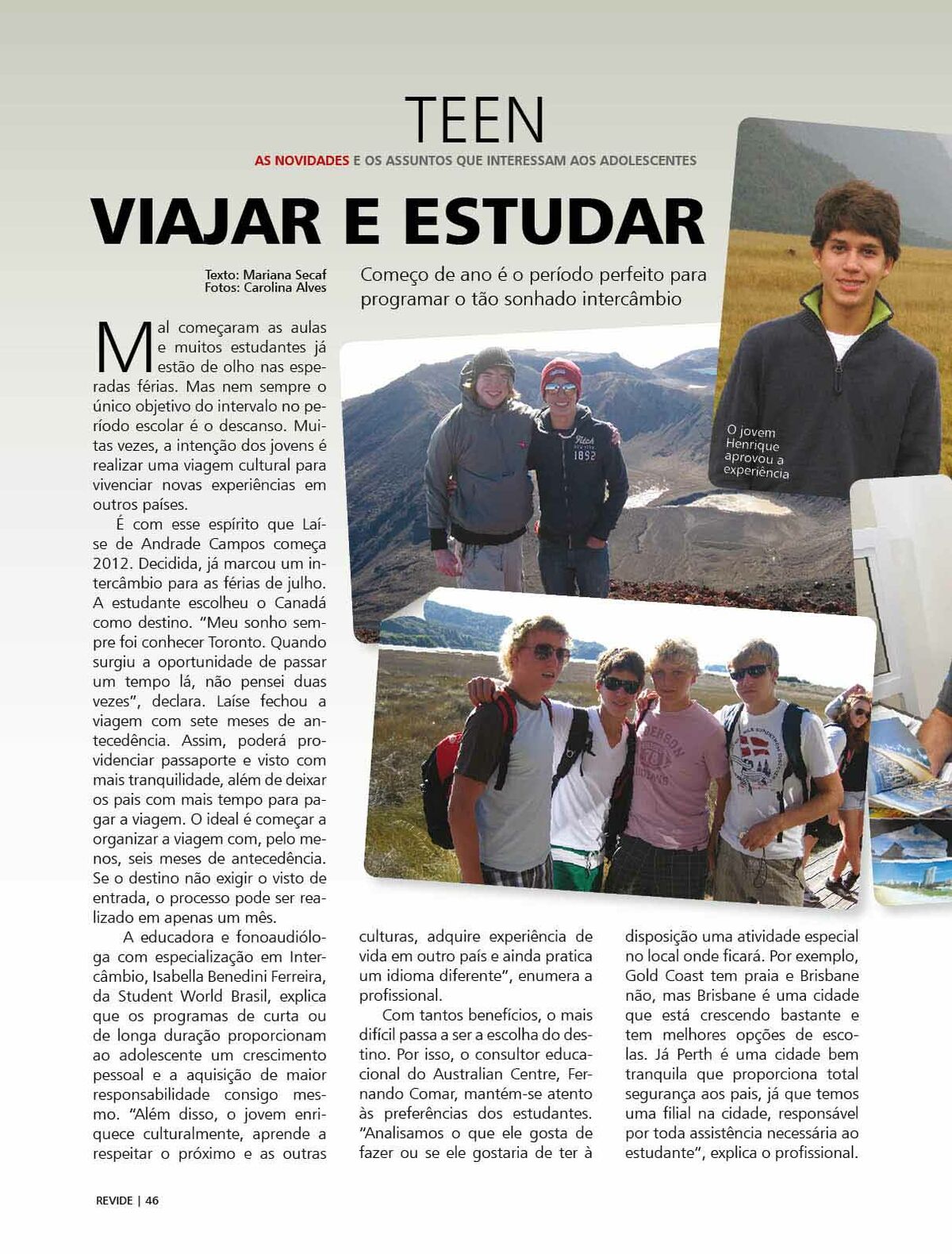 TEEN

AS NOVIDADES E OS ASSUNTOS QUE INTERESSAM AOS ADOLESCENTES

VIAJAR E ESTUDAR

Texto: Mariana Secaf
Fotos: Carolina Alves

Começo de ano é o período perfeito para programar o tão sonhado intercâmbio

O jovem Henrique aprovou a experiência

Mal começaram as aulas e muitos estudantes já estão de olho nas esperadas férias. Mas nem sempre o único objetivo do intervalo no período escolar é o descanso. Muitas vezes, a intenção dos jovens é realizar uma viagem cultural para vivenciar novas experiências em outros países.

É com esse espírito que Laíse de Andrade Campos começa 2012. Decidida, já marcou um intercâmbio para as férias de julho. A estudante escolheu o Canadá como destino. "Meu sonho sempre foi conhecer Toronto. Quando surgiu a oportunidade de passar um tempo lá, não pensei duas vezes", declara. Laíse fechou a viagem com sete meses de antecedência. Assim, poderá providenciar passaporte e visto com mais tranquilidade, além de deixar os pais com mais tempo para pagar a viagem. O ideal é começar a organizar a viagem com, pelo menos, seis meses de antecedência. Se o destino não exigir o visto de entrada, o processo pode ser realizado em apenas um mês.

A educadora e fonoaudióloga com especialização em Intercâmbio, Isabella Benedini Ferreira, da Student World Brasil, explica que os programas de curta ou de longa duração proporcionam ao adolescente um crescimento pessoal e a aquisição de maior responsabilidade consigo mesmo. "Além disso, o jovem enriquece culturalmente, aprende a respeitar o próximo e as outras culturas, adquire experiência de vida em outro país e ainda pratica um idioma diferente", enumera a profissional.

Com tantos benefícios, o mais difícil passa a ser a escolha do destino. Por isso, o consultor educacional do Australian Centre, Fernando Comar, mantém-se atento às preferências dos estudantes. "Analisamos o que ele gosta de fazer ou se ele gostaria de ter à disposição uma atividade especial no local onde ficará. Por exemplo, Gold Coast tem praia e Brisbane não, mas Brisbane é uma cidade que está crescendo bastante e tem melhores opções de escolas. Já Perth é uma cidade bem tranquila que proporciona total segurança aos pais, já que temos uma filial na cidade, responsável por toda assistência necessária ao estudante", explica o profissional.

REVIDE | 46